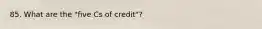 85. What are the "five Cs of credit"?